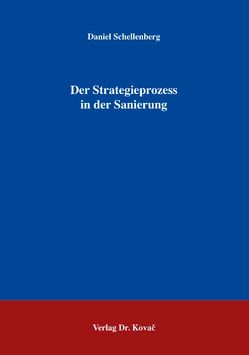 Daniel Schellenberg

Der Strategieprozess in der Sanierung

Verlag Dr. Kovač